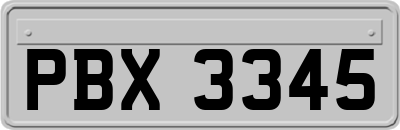 PBX 3345